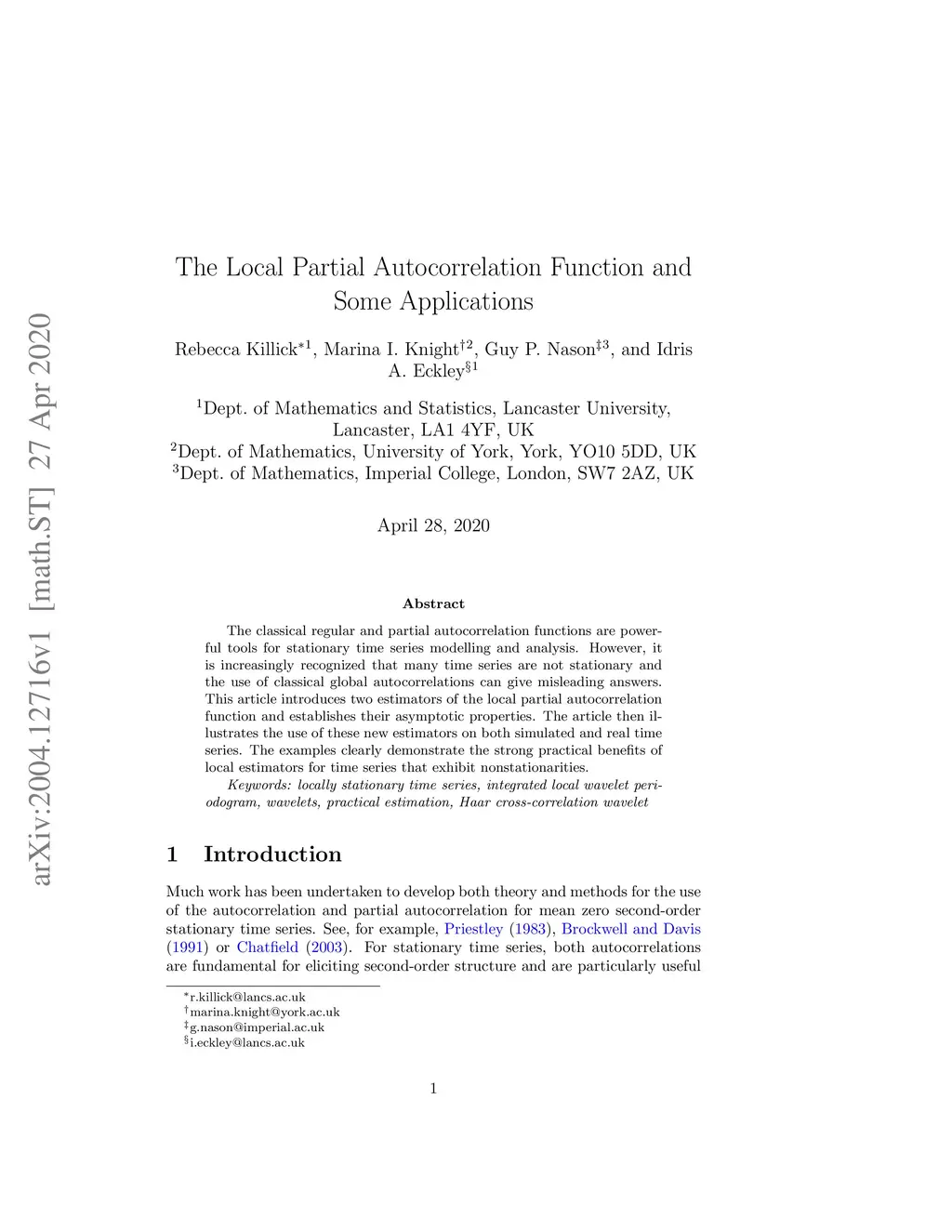 arXiv:2004.12716v1 [math.ST] 27 Apr 2020

The Local Partial Autocorrelation Function and Some Applications

Rebecca Killick$^{*1}$, Marina I. Knight$^{\dagger 2}$, Guy P. Nason$^{\ddagger 3}$, and Idris A. Eckley$^{\S 1}$

$^1$Dept. of Mathematics and Statistics, Lancaster University, Lancaster, LA1 4YF, UK
$^2$Dept. of Mathematics, University of York, York, YO10 5DD, UK
$^3$Dept. of Mathematics, Imperial College, London, SW7 2AZ, UK

April 28, 2020

Abstract

The classical regular and partial autocorrelation functions are powerful tools for stationary time series modelling and analysis. However, it is increasingly recognized that many time series are not stationary and the use of classical global autocorrelations can give misleading answers. This article introduces two estimators of the local partial autocorrelation function and establishes their asymptotic properties. The article then illustrates the use of these new estimators on both simulated and real time series. The examples clearly demonstrate the strong practical benefits of local estimators for time series that exhibit nonstationarities.

Keywords: locally stationary time series, integrated local wavelet periodogram, wavelets, practical estimation, Haar cross-correlation wavelet

1 Introduction

Much work has been undertaken to develop both theory and methods for the use of the autocorrelation and partial autocorrelation for mean zero second-order stationary time series. See, for example, Priestley (1983), Brockwell and Davis (1991) or Chatfield (2003). For stationary time series, both autocorrelations are fundamental for eliciting second-order structure and are particularly useful

$^*$r.killick@lancs.ac.uk
$^\dagger$marina.knight@york.ac.uk
$^\ddagger$g.nason@imperial.ac.uk
$^\S$i.eckley@lancs.ac.uk

1